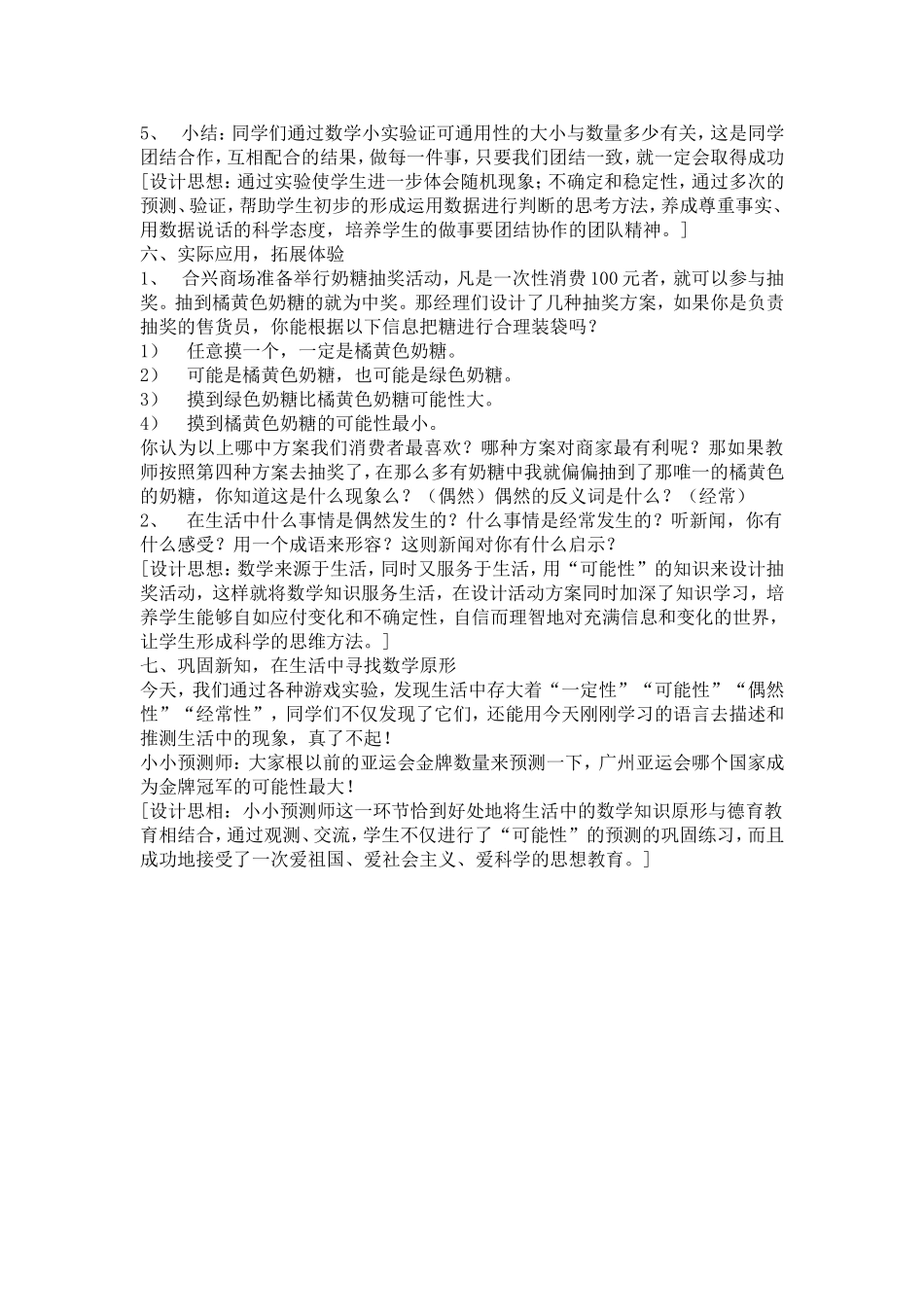 5、 小结：同学们通过数学小实验证可通用性的大小与数量多少有关，这是同学团结合作，互相配合的结果，做每一件事，只要我们团结一致，就一定会取得成功
[设计思想：通过实验使学生进一步体会随机现象；不确定和稳定性，通过多次的预测、验证，帮助学生初步的形成运用数据进行判断的思考方法，养成尊重事实、用数据说话的科学态度，培养学生的做事要团结协作的团队精神。]
六、实际应用，拓展体验
1、 合兴商场准备举行奶糖抽奖活动，凡是一次性消费100元者，就可以参与抽奖。抽到橘黄色奶糖的就为中奖。那经理们设计了几种抽奖方案，如果你是负责抽奖的售货员，你能根据以下信息把糖进行合理装袋吗？
1） 任意摸一个，一定是橘黄色奶糖。
2） 可能是橘黄色奶糖，也可能是绿色奶糖。
3） 摸到绿色奶糖比橘黄色奶糖可能性大。
4） 摸到橘黄色奶糖的可能性最小。
你认为以上哪中方案我们消费者最喜欢？哪种方案对商家最有利呢？那如果教师按照第四种方案去抽奖了，在那么多有奶糖中我就偏偏抽到了那唯一的橘黄色的奶糖，你知道这是什么现象么？（偶然）偶然的反义词是什么？（经常）
2、 在生活中什么事情是偶然发生的？什么事情是经常发生的？听新闻，你有什么感受？用一个成语来形容？这则新闻对你有什么启示？
[设计思想：数学来源于生活，同时又服务于生活，用“可能性”的知识来设计抽奖活动，这样就将数学知识服务生活，在设计活动方案同时加深了知识学习，培养学生能够自如应付变化和不确定性，自信而理智地对充满信息和变化的世界，让学生形成科学的思维方法。]
七、巩固新知，在生活中寻找数学原形
今天，我们通过各种游戏实验，发现生活中存大着“一定性”“可能性”“偶然性”“经常性”，同学们不仅发现了它们，还能用今天刚刚学习的语言去描述和推测生活中的现象，真了不起！
小小预测师：大家根以前的亚运会金牌数量来预测一下，广州亚运会哪个国家成为金牌冠军的可能性最大！
[设计思相：小小预测师这一环节恰到好处地将生活中的数学知识原形与德育教育相结合，通过观测、交流，学生不仅进行了“可能性”的预测的巩固练习，而且成功地接受了一次爱祖国、爱社会主义、爱科学的思想教育。]